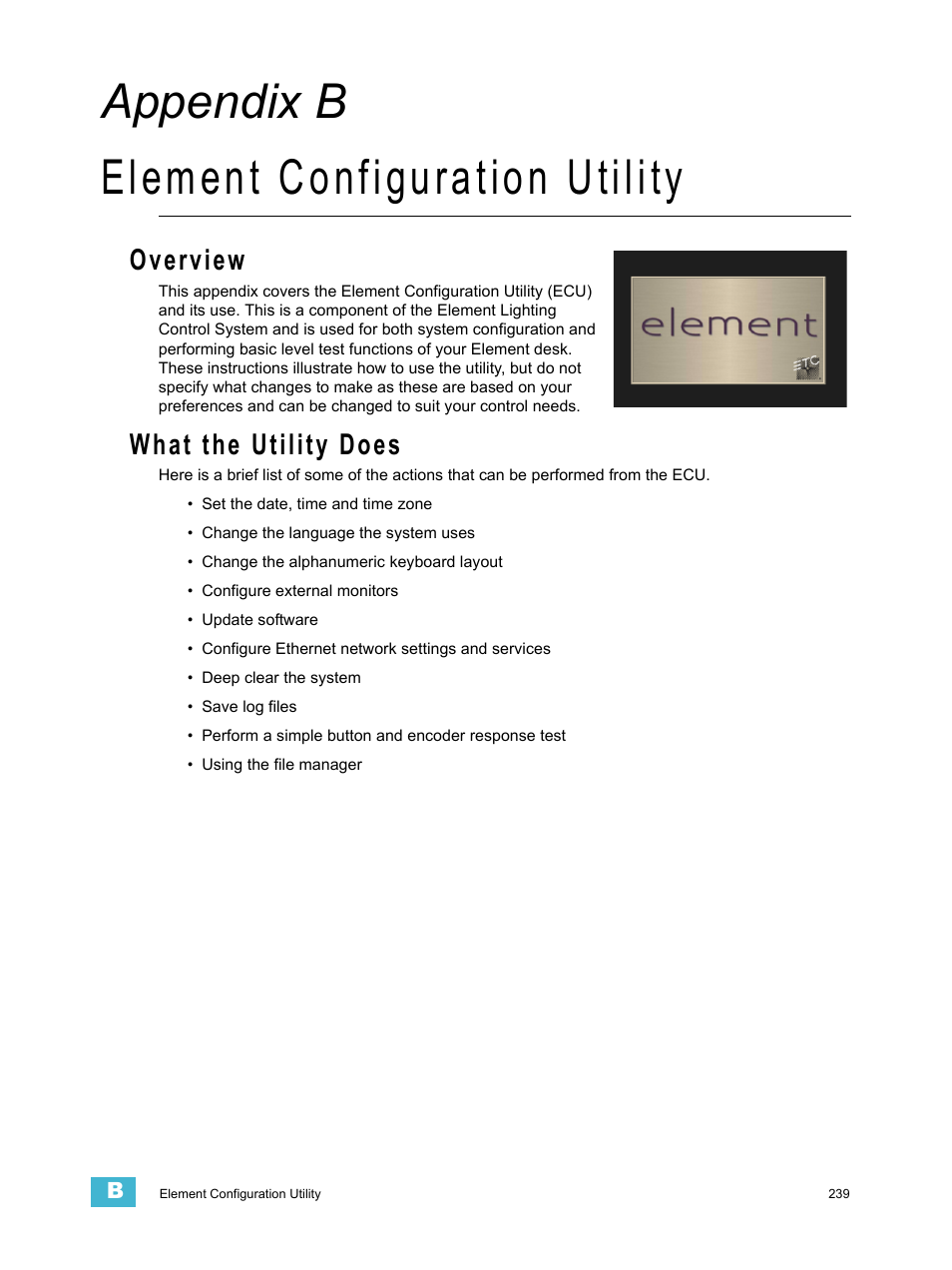 Appendix B

Element Configuration Utility

Overview

This appendix covers the Element Configuration Utility (ECU) and its use. This is a component of the Element Lighting Control System and is used for both system configuration and performing basic level test functions of your Element desk. These instructions illustrate how to use the utility, but do not specify what changes to make as these are based on your preferences and can be changed to suit your control needs.

element

ETC

What the Utility Does

Here is a brief list of some of the actions that can be performed from the ECU.

• Set the date, time and time zone
• Change the language the system uses
• Change the alphanumeric keyboard layout
• Configure external monitors
• Update software
• Configure Ethernet network settings and services
• Deep clear the system
• Save log files
• Perform a simple button and encoder response test
• Using the file manager

B

Element Configuration Utility

239